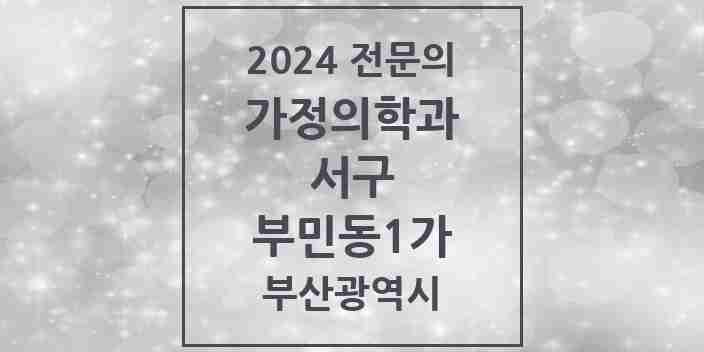 2024 전문의
가정의학과
서구
부민동1가
부산광역시